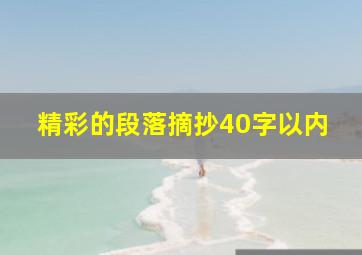 精彩的段落摘抄40字以内